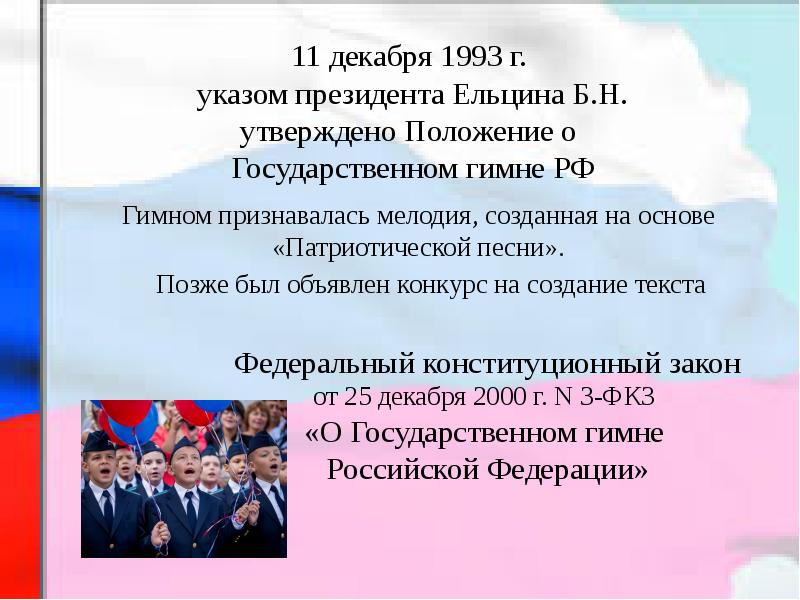 11 декабря 1993 г.
указом президента Ельцина Б.Н.
утверждено Положение о
Государственном гимне РФ

Гимном признавалась мелодия, созданная на основе «Патриотической песни».

Позже был объявлен конкурс на создание текста

Федеральный конституционный закон
от 25 декабря 2000 г. N 3-ФКЗ
«О Государственном гимне
Российской Федерации»